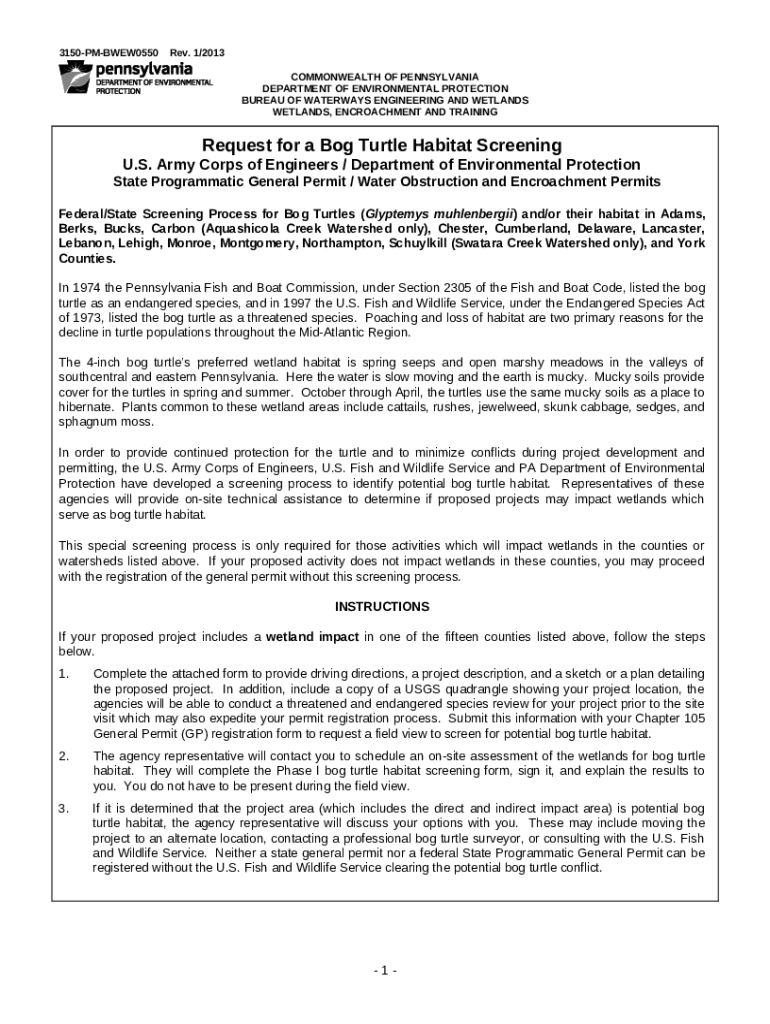 3150-PM-BWEW0550 Rev. 1/2013

pennsylvania
DEPARTMENT OF ENVIRONMENTAL PROTECTION

COMMONWEALTH OF PENNSYLVANIA
DEPARTMENT OF ENVIRONMENTAL PROTECTION
BUREAU OF WATERWAYS ENGINEERING AND WETLANDS
WETLANDS, ENCROACHMENT AND TRAINING

Request for a Bog Turtle Habitat Screening

U.S. Army Corps of Engineers / Department of Environmental Protection

State Programmatic General Permit / Water Obstruction and Encroachment Permits

Federal/State Screening Process for Bog Turtles (Glyptemys muhlenbergii) and/or their habitat in Adams, Berks, Bucks, Carbon (Aquashicola Creek Watershed only), Chester, Cumberland, Delaware, Lancaster, Lebanon, Lehigh, Monroe, Montgomery, Northampton, Schuylkill (Swatara Creek Watershed only), and York Counties.

In 1974 the Pennsylvania Fish and Boat Commission, under Section 2305 of the Fish and Boat Code, listed the bog turtle as an endangered species, and in 1997 the U.S. Fish and Wildlife Service, under the Endangered Species Act of 1973, listed the bog turtle as a threatened species. Poaching and loss of habitat are two primary reasons for the decline in turtle populations throughout the Mid-Atlantic Region.

The 4-inch bog turtle's preferred wetland habitat is spring seeps and open marshy meadows in the valleys of southcentral and eastern Pennsylvania. Here the water is slow moving and the earth is mucky. Mucky soils provide cover for the turtles in spring and summer. October through April, the turtles use the same mucky soils as a place to hibernate. Plants common to these wetland areas include cattails, rushes, jewelweed, skunk cabbage, sedges, and sphagnum moss.

In order to provide continued protection for the turtle and to minimize conflicts during project development and permitting, the U.S. Army Corps of Engineers, U.S. Fish and Wildlife Service and PA Department of Environmental Protection have developed a screening process to identify potential bog turtle habitat. Representatives of these agencies will provide on-site technical assistance to determine if proposed projects may impact wetlands which serve as bog turtle habitat.

This special screening process is only required for those activities which will impact wetlands in the counties or watersheds listed above. If your proposed activity does not impact wetlands in these counties, you may proceed with the registration of the general permit without this screening process.

INSTRUCTIONS

If your proposed project includes a wetland impact in one of the fifteen counties listed above, follow the steps below.

1. Complete the attached form to provide driving directions, a project description, and a sketch or a plan detailing the proposed project. In addition, include a copy of a USGS quadrangle showing your project location, the agencies will be able to conduct a threatened and endangered species review for your project prior to the site visit which may also expedite your permit registration process. Submit this information with your Chapter 105 General Permit (GP) registration form to request a field view to screen for potential bog turtle habitat.

2. The agency representative will contact you to schedule an on-site assessment of the wetlands for bog turtle habitat. They will complete the Phase I bog turtle habitat screening form, sign it, and explain the results to you. You do not have to be present during the field view.

3. If it is determined that the project area (which includes the direct and indirect impact area) is potential bog turtle habitat, the agency representative will discuss your options with you. These may include moving the project to an alternate location, contacting a professional bog turtle surveyor, or consulting with the U.S. Fish and Wildlife Service. Neither a state general permit nor a federal State Programmatic General Permit can be registered without the U.S. Fish and Wildlife Service clearing the potential bog turtle conflict.

- 1 -